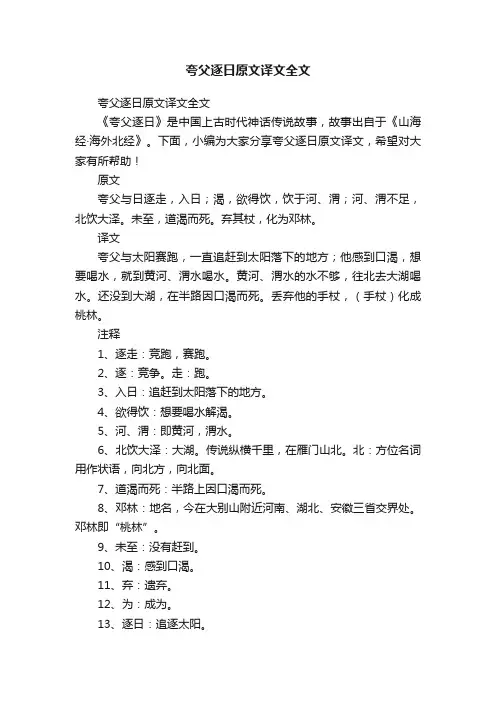 夸父逐日原文译文全文

夸父逐日原文译文全文

《夸父逐日》是中国上古时代神话传说故事，故事出自于《山海经·海外北经》。下面，小编为大家分享夸父逐日原文译文，希望对大家有所帮助！

原文

夸父与日逐走，入日；渴，欲得饮，饮于河、渭；河、渭不足，北饮大泽。未至，道渴而死。弃其杖，化为邓林。

译文

夸父与太阳赛跑，一直追赶到太阳落下的地方；他感到口渴，想要喝水，就到黄河、渭水喝水。黄河、渭水的水不够，往北去大湖喝水。还没到大湖，在半路因口渴而死。丢弃他的手杖，（手杖）化成桃林。

注释

1、逐走：竞跑，赛跑。

2、逐：竞争。走：跑。

3、入日：追赶到太阳落下的地方。

4、欲得饮：想要喝水解渴。

5、河、渭：即黄河，渭水。

6、北饮大泽：大湖。传说纵横千里，在雁门山北。北：方位名词用作状语，向北方，向北面。

7、道渴而死：半路上因口渴而死。

8、邓林：地名，今在大别山附近河南、湖北、安徽三省交界处。邓林即“桃林”。

9、未至：没有赶到。

10、渴：感到口渴。

11、弃：遗弃。

12、为：成为。

13、逐日：追逐太阳。